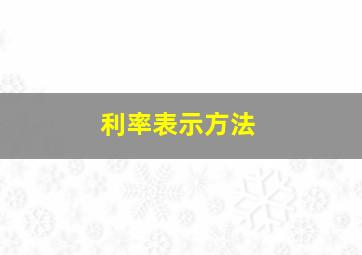 利率表示方法